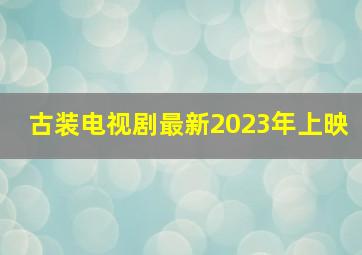 古装电视剧最新2023年上映